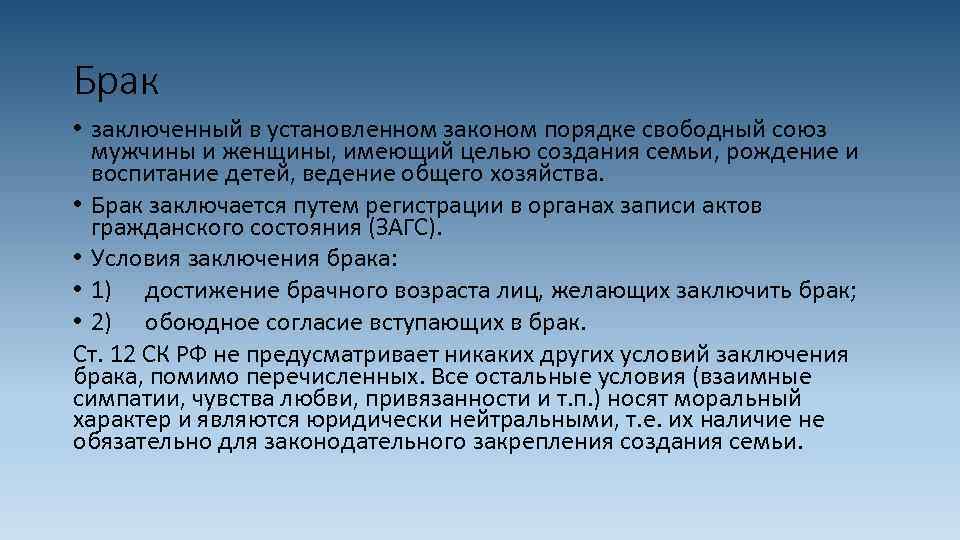 Брак

• заключенный в установленном законом порядке свободный союз мужчины и женщины, имеющий целью создания семьи, рождение и воспитание детей, ведение общего хозяйства.
• Брак заключается путем регистрации в органах записи актов гражданского состояния (ЗАГС).
• Условия заключения брака:
• 1) достижение брачного возраста лиц, желающих заключить брак;
• 2) обоюдное согласие вступающих в брак.

Ст. 12 СК РФ не предусматривает никаких других условий заключения брака, помимо перечисленных. Все остальные условия (взаимные симпатии, чувства любви, привязанности и т.п.) носят моральный характер и являются юридически нейтральными, т.е. их наличие не обязательно для законодательного закрепления создания семьи.